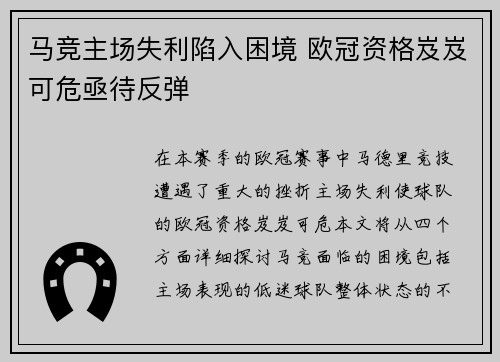 马竞主场失利陷入困境 欧冠资格岌岌可危亟待反弹

在本赛季的欧冠赛事中马德里竞技遭遇了重大的挫折主场失利使球队的欧冠资格岌岌可危本文将从四个方面详细探讨马竞面临的困境包括主场表现的低迷球队整体状态的不